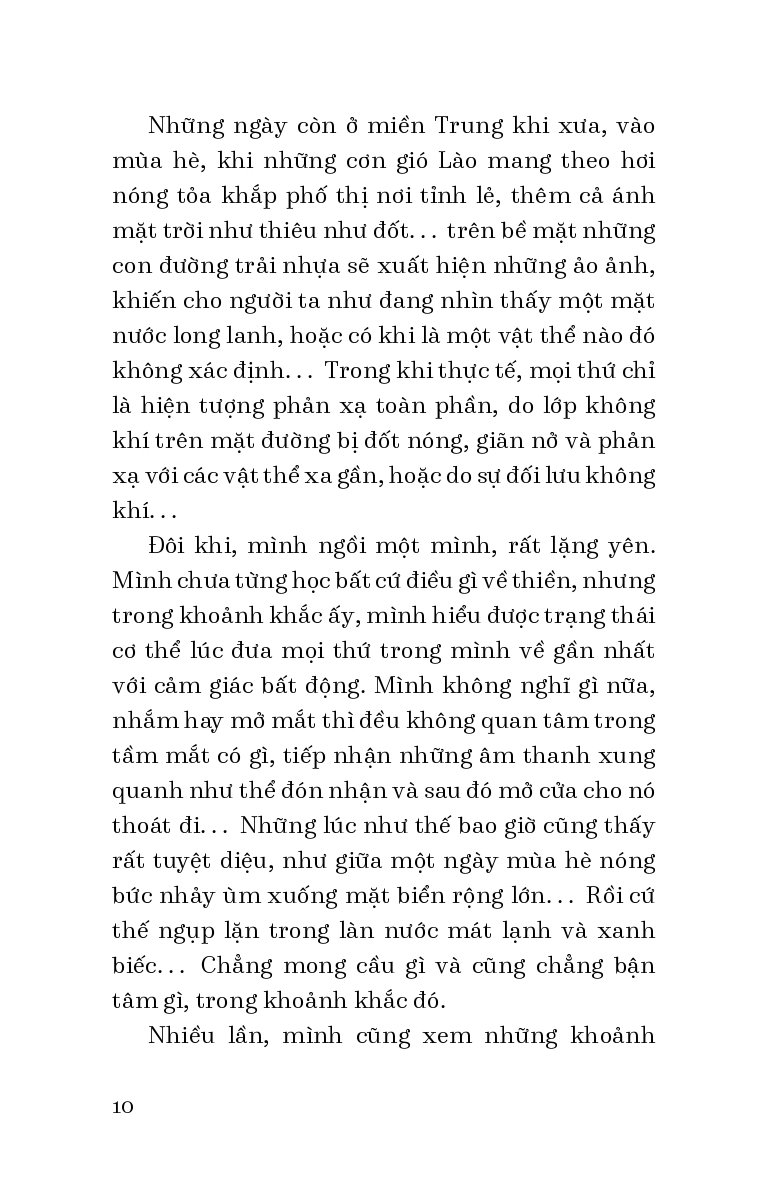 Những ngày còn ở miền Trung khi xưa, vào mùa hè, khi những cơn gió Lào mang theo hơi nóng tỏa khắp phố thị nơi tỉnh lẻ, thêm cả ánh mặt trời như thiêu như đốt... trên bề mặt những con đường trải nhựa sẽ xuất hiện những ảo ảnh, khiến cho người ta như đang nhìn thấy một mặt nước long lanh, hoặc có khi là một vật thể nào đó không xác định... Trong khi thực tế, mọi thứ chỉ là hiện tượng phản xạ toàn phần, do lớp không khí trên mặt đường bị đốt nóng, giãn nở và phản xạ với các vật thể xa gần, hoặc do sự đối lưu không khí...

Đôi khi, mình ngồi một mình, rất lặng yên. Mình chưa từng học bất cứ điều gì về thiền, nhưng trong khoảnh khắc ấy, mình hiểu được trạng thái cơ thể lúc đưa mọi thứ trong mình về gần nhất với cảm giác bất động. Mình không nghĩ gì nữa, nhắm hay mở mắt thì đều không quan tâm trong tầm mắt có gì, tiếp nhận những âm thanh xung quanh như thể đón nhận và sau đó mở cửa cho nó thoát đi... Những lúc như thế bao giờ cũng thấy rất tuyệt diệu, như giữa một ngày mùa hè nóng bức nhảy ùm xuống mặt biển rộng lớn... Rồi cứ thế ngụp lặn trong làn nước mát lạnh và xanh biếc... Chẳng mong cầu gì và cũng chẳng bận tâm gì, trong khoảnh khắc đó.

Nhiều lần, mình cũng xem những khoảnh

10